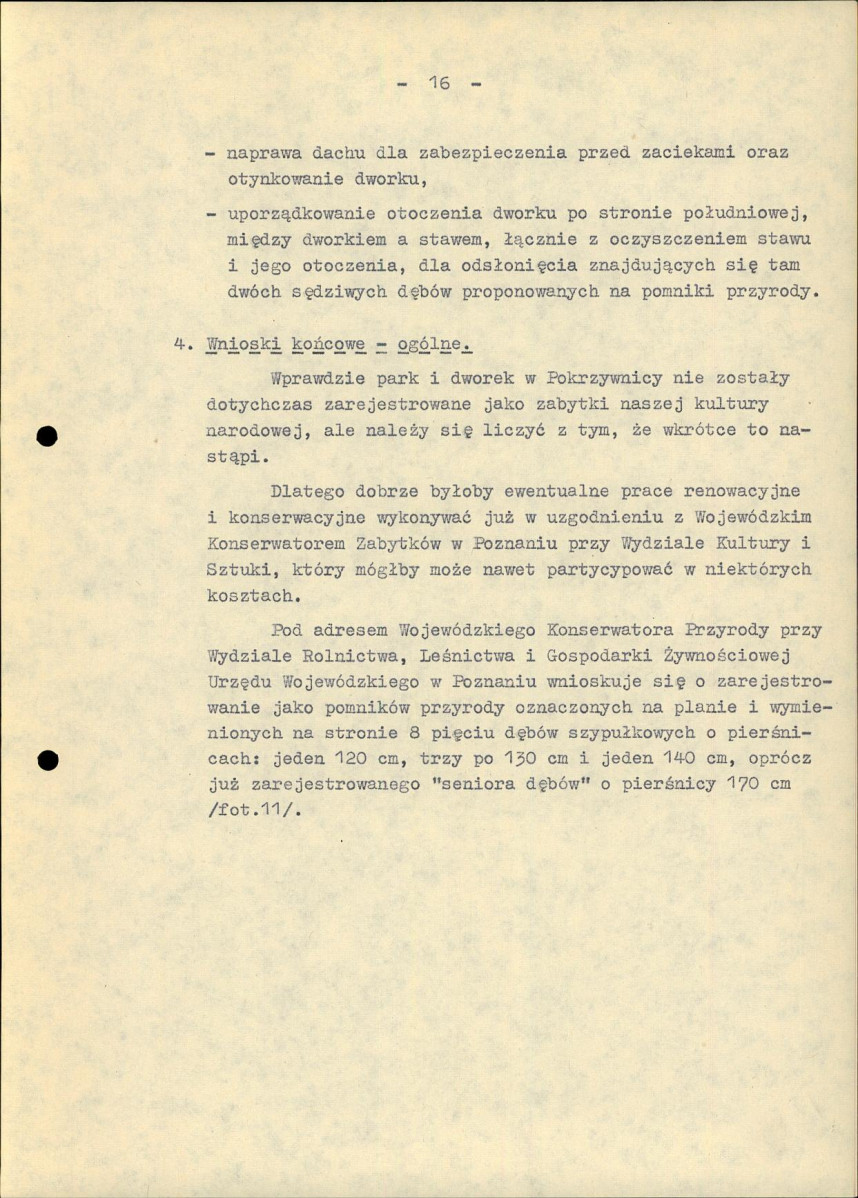 - 16 -

- naprawa dachu dla zabezpieczenia przed zaciekami oraz otynkowanie dworku,

- uporządkowanie otoczenia dworku po stronie południowej, między dworkiem a stawem, łącznie z oczyszczeniem stawu i jego otoczenia, dla odsłonięcia znajdujących się tam dwóch sędziwych dębów proponowanych na pomniki przyrody.

4. Wnioski końcowe - ogólne.

Wprawdzie park i dworek w Pokrzywnicy nie zostały dotychczas zarejestrowane jako zabytki naszej kultury narodowej, ale należy się liczyć z tym, że wkrótce to nastąpi.

Dlatego dobrze byłoby ewentualne prace renowacyjne i konserwacyjne wykonywać już w uzgodnieniu z Wojewódzkim Konserwatorem Zabytków w Poznaniu przy Wydziale Kultury i Sztuki, który mógłby może nawet partycypować w niektórych kosztach.

Pod adresem Wojewódzkiego Konserwatora Przyrody przy Wydziale Rolnictwa, Leśnictwa i Gospodarki Żywnościowej Urzędu Wojewódzkiego w Poznaniu wnioskuje się o zarejestrowanie jako pomników przyrody oznaczonych na planie i wymienionych na stronie 8 pięciu dębów szypułkowych o pierśnicach: jeden 120 cm, trzy po 130 cm i jeden 140 cm, oprócz już zarejestrowanego "seniora dębów" o pierśnicy 170 cm /fot.11/.